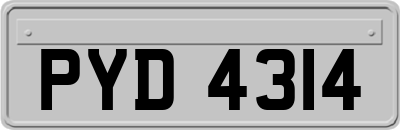 PYD 4314